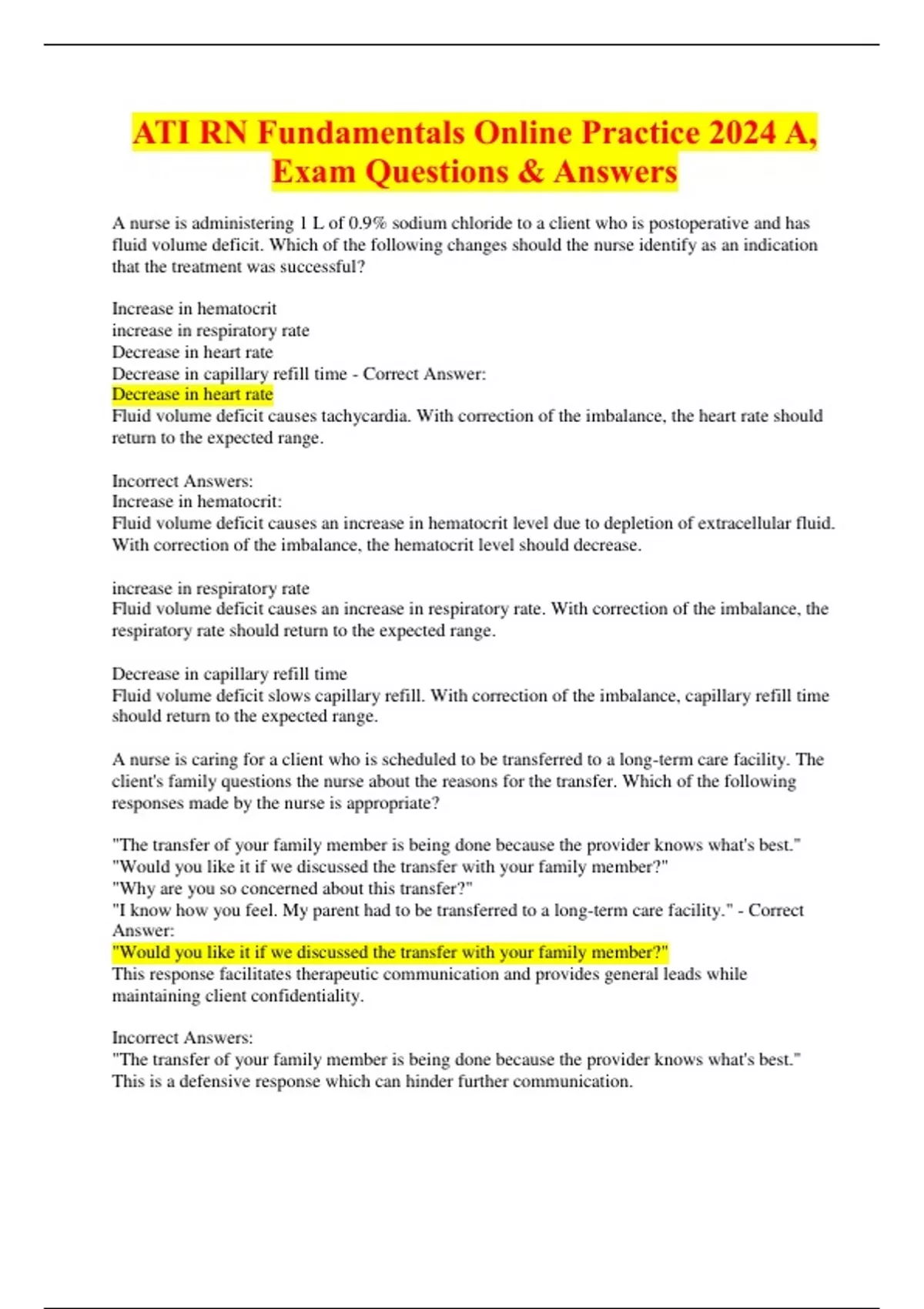 ATI RN Fundamentals Online Practice 2024 A, Exam Questions & Answers

A nurse is administering 1 L of 0.9% sodium chloride to a client who is postoperative and has fluid volume deficit. Which of the following changes should the nurse identify as an indication that the treatment was successful?

Increase in hematocrit
increase in respiratory rate
Decrease in heart rate
Decrease in capillary refill time - Correct Answer:
Decrease in heart rate
Fluid volume deficit causes tachycardia. With correction of the imbalance, the heart rate should return to the expected range.

Incorrect Answers:
Increase in hematocrit:
Fluid volume deficit causes an increase in hematocrit level due to depletion of extracellular fluid. With correction of the imbalance, the hematocrit level should decrease.

increase in respiratory rate
Fluid volume deficit causes an increase in respiratory rate. With correction of the imbalance, the respiratory rate should return to the expected range.

Decrease in capillary refill time
Fluid volume deficit slows capillary refill. With correction of the imbalance, capillary refill time should return to the expected range.

A nurse is caring for a client who is scheduled to be transferred to a long-term care facility. The client's family questions the nurse about the reasons for the transfer. Which of the following responses made by the nurse is appropriate?

"The transfer of your family member is being done because the provider knows what's best."
"Would you like it if we discussed the transfer with your family member?"
"Why are you so concerned about this transfer?"
"I know how you feel. My parent had to be transferred to a long-term care facility." - Correct Answer:
"Would you like it if we discussed the transfer with your family member?"
This response facilitates therapeutic communication and provides general leads while maintaining client confidentiality.

Incorrect Answers:
"The transfer of your family member is being done because the provider knows what's best."
This is a defensive response which can hinder further communication.